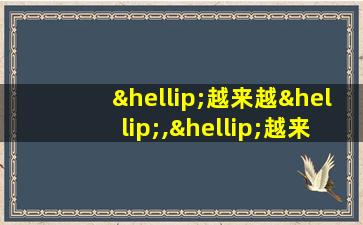 &hellip;越来越&hellip;,&hellip;越来